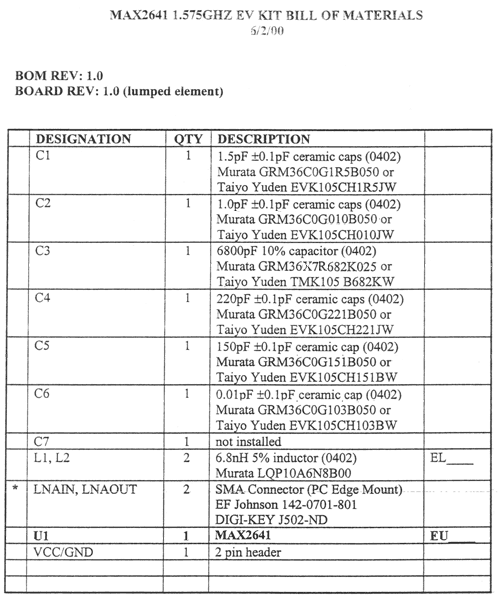 MAX2641 1.575GHZ EV KIT BILL OF MATERIALS
6/2/00

BOM REV: 1.0
BOARD REV: 1.0 (lumped element)

| | DESIGNATION | QTY | DESCRIPTION | |
|---|---|---|---|---|
| | C1 | 1 | 1.5pF ±0.1pF ceramic caps (0402) Murata GRM36C0G1R5B050 or Taiyo Yuden EVK105CH1R5JW | |
| | C2 | 1 | 1.0pF ±0.1pF ceramic caps (0402) Murata GRM36C0G010B050 or Taiyo Yuden EVK105CH010JW | |
| | C3 | 1 | 6800pF 10% capacitor (0402) Murata GRM36X7R682K025 or Taiyo Yuden TMK105 B682KW | |
| | C4 | 1 | 220pF ±0.1pF ceramic caps (0402) Murata GRM36C0G221B050 or Taiyo Yuden EVK105CH221JW | |
| | C5 | 1 | 150pF ±0.1pF ceramic cap (0402) Murata GRM36C0G151B050 or Taiyo Yuden EVK105CH151BW | |
| | C6 | 1 | 0.01pF ±0.1pF ceramic cap (0402) Murata GRM36C0G103B050 or Taiyo Yuden EVK105CH103BW | |
| | C7 | 1 | not installed | |
| | L1, L2 | 2 | 6.8nH 5% inductor (0402) Murata LQP10A6N8B00 | EL____ |
| * | LNAIN, LNAOUT | 2 | SMA Connector (PC Edge Mount) EF Johnson 142-0701-801 DIGI-KEY J502-ND | |
| | U1 | 1 | MAX2641 | EU____ |
| | VCC/GND | 1 | 2 pin header | |
| | | | | |
| | | | | |